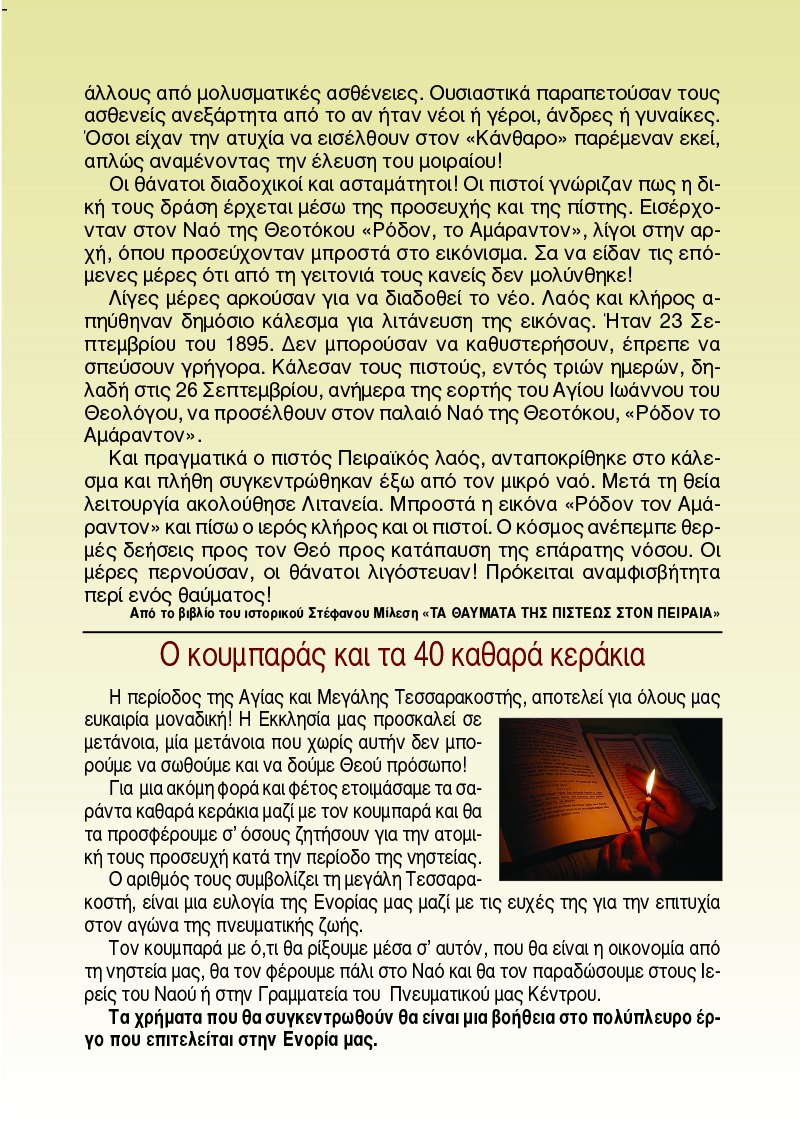 άλλους από μολυσματικές ασθένειες. Ουσιαστικά παραπετούσαν τους ασθενείς ανεξάρτητα από το αν ήταν νέοι ή γέροι, άνδρες ή γυναίκες. Όσοι είχαν την ατυχία να εισέλθουν στον «Κάνθαρο» παρέμεναν εκεί, απλώς αναμένοντας την έλευση του μοιραίου!

Οι θάνατοι διαδοχικοί και ασταμάτητοι! Οι πιστοί γνώριζαν πως η δική τους δράση έρχεται μέσω της προσευχής και της πίστης. Εισέρχονταν στον Ναό της Θεοτόκου «Ρόδον, το Αμάραντον», λίγοι στην αρχή, όπου προσεύχονταν μπροστά στο εικόνισμα. Σα να είδαν τις επόμενες μέρες ότι από τη γειτονιά τους κανείς δεν μολύνθηκε!

Λίγες μέρες αρκούσαν για να διαδοθεί το νέο. Λαός και κλήρος απηύθηναν δημόσιο κάλεσμα για λιτάνευση της εικόνας. Ήταν 23 Σεπτεμβρίου του 1895. Δεν μπορούσαν να καθυστερήσουν, έπρεπε να σπεύσουν γρήγορα. Κάλεσαν τους πιστούς, εντός τριών ημερών, δηλαδή στις 26 Σεπτεμβρίου, ανήμερα της εορτής του Αγίου Ιωάννου του Θεολόγου, να προσέλθουν στον παλαιό Ναό της Θεοτόκου, «Ρόδον το Αμάραντον».

Και πραγματικά ο πιστός Πειραϊκός λαός, ανταποκρίθηκε στο κάλεσμα και πλήθη συγκεντρώθηκαν έξω από τον μικρό ναό. Μετά τη θεία λειτουργία ακολούθησε Λιτανεία. Μπροστά η εικόνα «Ρόδον τον Αμάραντον» και πίσω ο ιερός κλήρος και οι πιστοί. Ο κόσμος ανέπεμπε θερμές δεήσεις προς τον Θεό προς κατάπαυση της επάρατης νόσου. Οι μέρες περνούσαν, οι θάνατοι λιγόστευαν! Πρόκειται αναμφισβήτητα περί ενός θαύματος!

Από το βιβλίο του ιστορικού Στέφανου Μίλεση «ΤΑ ΘΑΥΜΑΤΑ ΤΗΣ ΠΙΣΤΕΩΣ ΣΤΟΝ ΠΕΙΡΑΙΑ»

Ο κουμπαράς και τα 40 καθαρά κεράκια

Η περίοδος της Αγίας και Μεγάλης Τεσσαρακοστής, αποτελεί για όλους μας ευκαιρία μοναδική! Η Εκκλησία μας προσκαλεί σε μετάνοια, μία μετάνοια που χωρίς αυτήν δεν μπορούμε να σωθούμε και να δούμε Θεού πρόσωπο!

Για μια ακόμη φορά και φέτος ετοιμάσαμε τα σαράντα καθαρά κεράκια μαζί με τον κουμπαρά και θα τα προσφέρουμε σ' όσους ζητήσουν για την ατομική τους προσευχή κατά την περίοδο της νηστείας.

Ο αριθμός τους συμβολίζει τη μεγάλη Τεσσαρακοστή, είναι μια ευλογία της Ενορίας μας μαζί με τις ευχές της για την επιτυχία στον αγώνα της πνευματικής ζωής.

Τον κουμπαρά με ό,τι θα ρίξουμε μέσα σ' αυτόν, που θα είναι η οικονομία από τη νηστεία μας, θα τον φέρουμε πάλι στο Ναό και θα τον παραδώσουμε στους Ιερείς του Ναού ή στην Γραμματεία του Πνευματικού μας Κέντρου.

Τα χρήματα που θα συγκεντρωθούν θα είναι μια βοήθεια στο πολύπλευρο έργο που επιτελείται στην Ενορία μας.